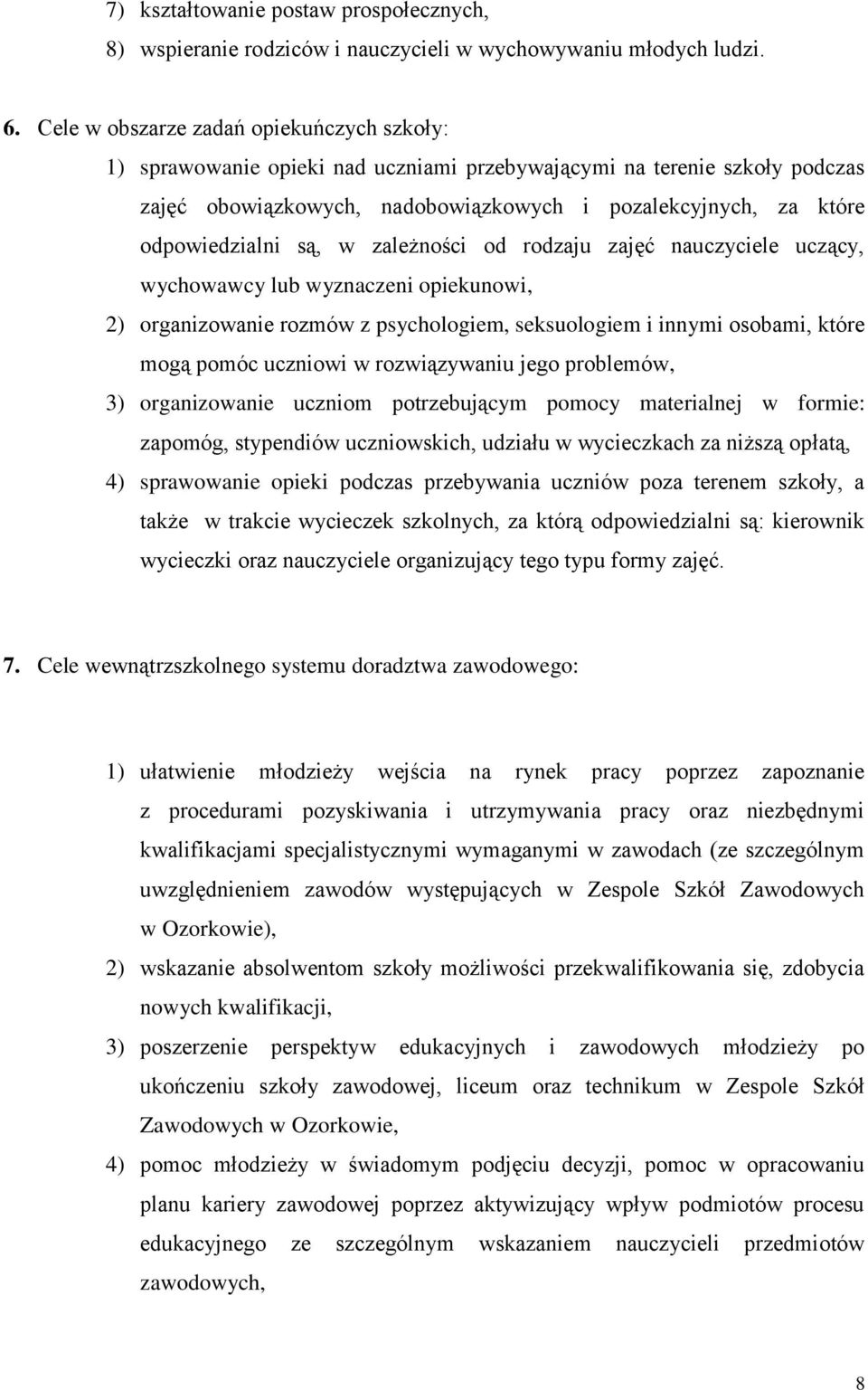 7) kształtowanie postaw prospołecznych,

8) wspieranie rodziców i nauczycieli w wychowywaniu młodych ludzi.

6. Cele w obszarze zadań opiekuńczych szkoły:

1) sprawowanie opieki nad uczniami przebywającymi na terenie szkoły podczas zajęć obowiązkowych, nadobowiązkowych i pozalekcyjnych, za które odpowiedzialni są, w zależności od rodzaju zajęć nauczyciele uczący, wychowawcy lub wyznaczeni opiekunowi,

2) organizowanie rozmów z psychologiem, seksuologiem i innymi osobami, które mogą pomóc uczniowi w rozwiązywaniu jego problemów,

3) organizowanie uczniom potrzebującym pomocy materialnej w formie: zapomóg, stypendiów uczniowskich, udziału w wycieczkach za niższą opłatą,

4) sprawowanie opieki podczas przebywania uczniów poza terenem szkoły, a także w trakcie wycieczek szkolnych, za którą odpowiedzialni są: kierownik wycieczki oraz nauczyciele organizujący tego typu formy zajęć.

7. Cele wewnątrzszkolnego systemu doradztwa zawodowego:

1) ułatwienie młodzieży wejścia na rynek pracy poprzez zapoznanie z procedurami pozyskiwania i utrzymywania pracy oraz niezbędnymi kwalifikacjami specjalistycznymi wymaganymi w zawodach (ze szczególnym uwzględnieniem zawodów występujących w Zespole Szkół Zawodowych w Ozorkowie),

2) wskazanie absolwentom szkoły możliwości przekwalifikowania się, zdobycia nowych kwalifikacji,

3) poszerzenie perspektyw edukacyjnych i zawodowych młodzieży po ukończeniu szkoły zawodowej, liceum oraz technikum w Zespole Szkół Zawodowych w Ozorkowie,

4) pomoc młodzieży w świadomym podjęciu decyzji, pomoc w opracowaniu planu kariery zawodowej poprzez aktywizujący wpływ podmiotów procesu edukacyjnego ze szczególnym wskazaniem nauczycieli przedmiotów zawodowych,

8